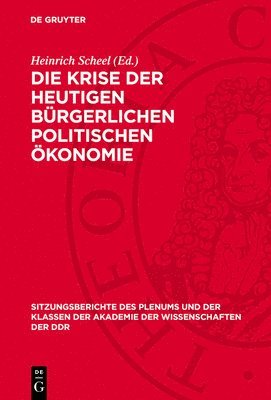 DE GRUYTER

Heinrich Scheel (Ed.)

DIE KRISE DER HEUTIGEN BÜRGERLICHEN POLITISCHEN ÖKONOMIE

SITZUNGSBERICHTE DES PLENUMS UND DER KLASSEN DER AKADEMIE DER WISSENSCHAFTEN DER DDR

DE G